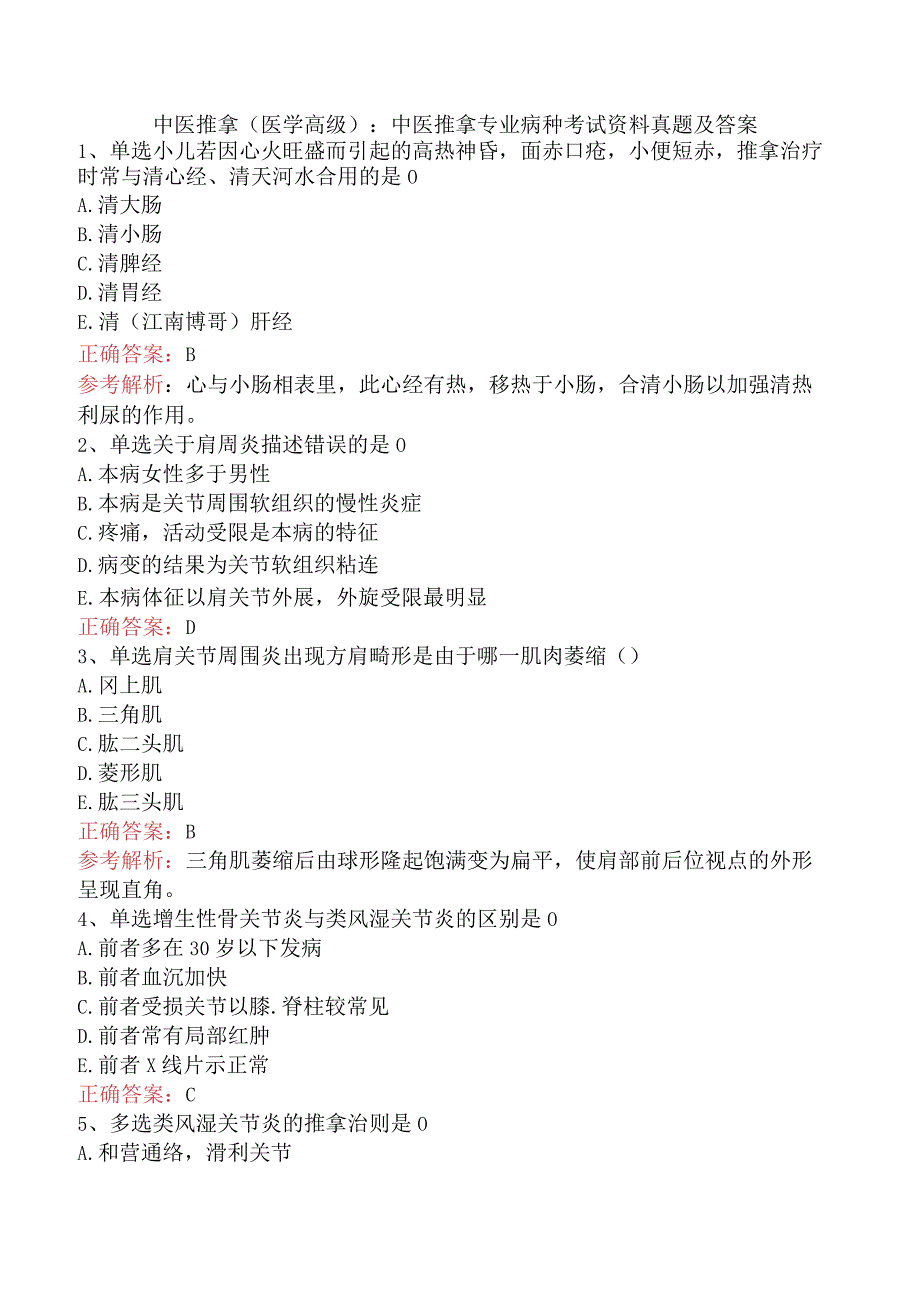 中医推拿（医学高级）：中医推拿专业病种考试资料真题及答案
1、单选小儿若因心火旺盛而引起的高热神昏，面赤口疮，小便短赤，推拿治疗时常与清心经、清天河水合用的是0
A.清大肠
B.清小肠
C.清脾经
D.清胃经
E.清（江南博哥）肝经
正确答案：B
参考解析：心与小肠相表里，此心经有热，移热于小肠，合清小肠以加强清热利尿的作用。
2、单选关于肩周炎描述错误的是0
A.本病女性多于男性
B.本病是关节周围软组织的慢性炎症
C.疼痛，活动受限是本病的特征
D.病变的结果为关节软组织粘连
E.本病体征以肩关节外展，外旋受限最明显
正确答案：D
3、单选肩关节周围炎出现方肩畸形是由于哪一肌肉萎缩（）
A.冈上肌
B.三角肌
C.肱二头肌
D.菱形肌
E.肱三头肌
正确答案：B
参考解析：三角肌萎缩后由球形隆起饱满变为扁平，使肩部前后位视点的外形呈现直角。
4、单选增生性骨关节炎与类风湿关节炎的区别是0
A.前者多在30岁以下发病
B.前者血沉加快
C.前者受损关节以膝.脊柱较常见
D.前者常有局部红肿
E.前者X线片示正常
正确答案：C
5、多选类风湿关节炎的推拿治则是0
A.和营通络，滑利关节